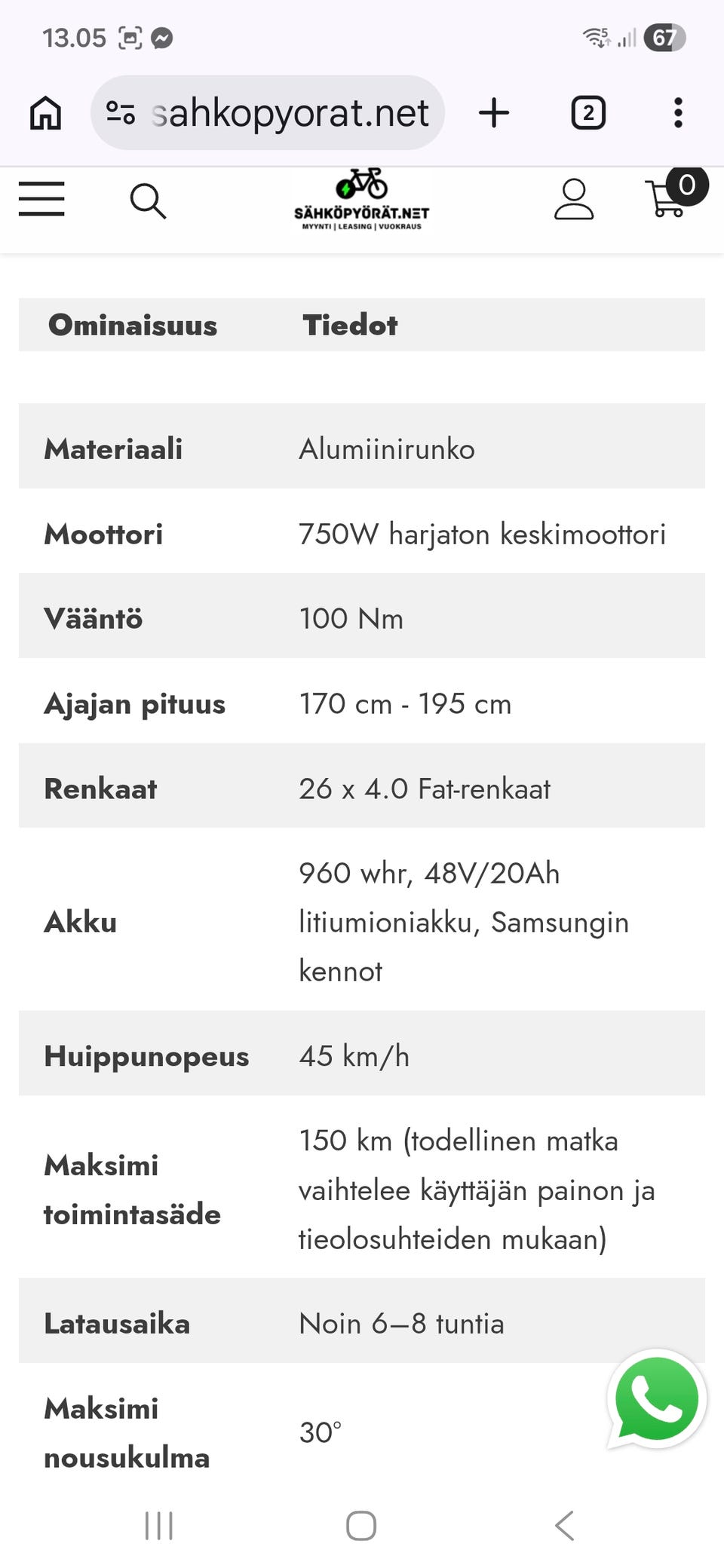 13.05

67

sahkopyorat.net

2

SÄHKÖPYÖRÄT.NET
MYYNTI | LEASING | VUOKRAUS

0

| Ominaisuus | Tiedot |
|---|---|
| Materiaali | Alumiinirunko |
| Moottori | 750W harjaton keskimoottori |
| Vääntö | 100 Nm |
| Ajajan pituus | 170 cm - 195 cm |
| Renkaat | 26 x 4.0 Fat-renkaat |
| Akku | 960 whr, 48V/20Ah litiumioniakku, Samsungin kennot |
| Huippunopeus | 45 km/h |
| Maksimi toimintasäde | 150 km (todellinen matka vaihtelee käyttäjän painon ja tieolosuhteiden mukaan) |
| Latausaika | Noin 6–8 tuntia |
| Maksimi nousukulma | 30° |